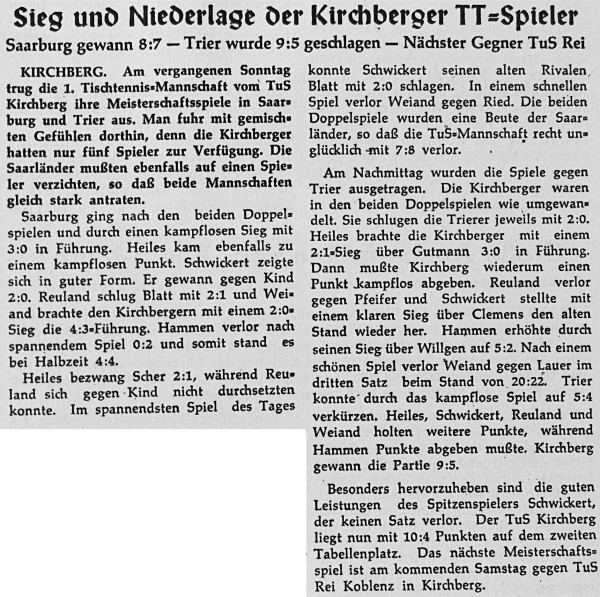 Sieg und Niederlage der Kirchberger TT=Spieler

Saarburg gewann 8:7 — Trier wurde 9:5 geschlagen — Nächster Gegner TuS Rei

KIRCHBERG. Am vergangenen Sonntag trug die 1. Tischtennis=Mannschaft vom TuS Kirchberg ihre Meisterschaftsspiele in Saarburg und Trier aus. Man fuhr mit gemischten Gefühlen dorthin, denn die Kirchberger hatten nur fünf Spieler zur Verfügung. Die Saarländer mußten ebenfalls auf einen Spieler verzichten, so daß beide Mannschaften gleich stark antraten.

Saarburg ging nach den beiden Doppelspielen und durch einen kampflosen Sieg mit 3:0 in Führung. Heiles kam ebenfalls zu einem kampflosen Punkt. Schwickert zeigte sich in guter Form. Er gewann gegen Kind 2:0. Reuland schlug Blatt mit 2:1 und Weiand brachte den Kirchbergern mit einem 2:0=Sieg die 4:3=Führung. Hammen verlor nach spannendem Spiel 0:2 und somit stand es bei Halbzeit 4:4.

Heiles bezwang Scher 2:1, während Reuland sich gegen Kind nicht durchsetzten konnte. Im spannendsten Spiel des Tages konnte Schwickert seinen alten Rivalen Blatt mit 2:0 schlagen. In einem schnellen Spiel verlor Weiand gegen Ried. Die beiden Doppelspiele wurden eine Beute der Saarländer, so daß die TuS=Mannschaft recht unglücklich mit 7:8 verlor.

Am Nachmittag wurden die Spiele gegen Trier ausgetragen. Die Kirchberger waren in den beiden Doppelspielen wie umgewandelt. Sie schlugen die Trierer jeweils mit 2:0. Heiles brachte die Kirchberger mit einem 2:1=Sieg über Gutmann 3:0 in Führung. Dann mußte Kirchberg wiederum einen Punkt kampflos abgeben. Reuland verlor gegen Pfeifer und Schwickert stellte mit einem klaren Sieg über Clemens den alten Stand wieder her. Hammen erhöhte durch seinen Sieg über Willgen auf 5:2. Nach einem schönen Spiel verlor Weiand gegen Lauer im dritten Satz beim Stand von 20:22. Trier konnte durch das kampflose Spiel auf 5:4 verkürzen. Heiles, Schwickert, Reuland und Weiand holten weitere Punkte, während Hammen Punkte abgeben mußte. Kirchberg gewann die Partie 9:5.

Besonders hervorzuheben sind die guten Leistungen des Spitzenspielers Schwickert, der keinen Satz verlor. Der TuS Kirchberg liegt nun mit 10:4 Punkten auf dem zweiten Tabellenplatz. Das nächste Meisterschaftsspiel ist am kommenden Samstag gegen TuS Rei Koblenz in Kirchberg.